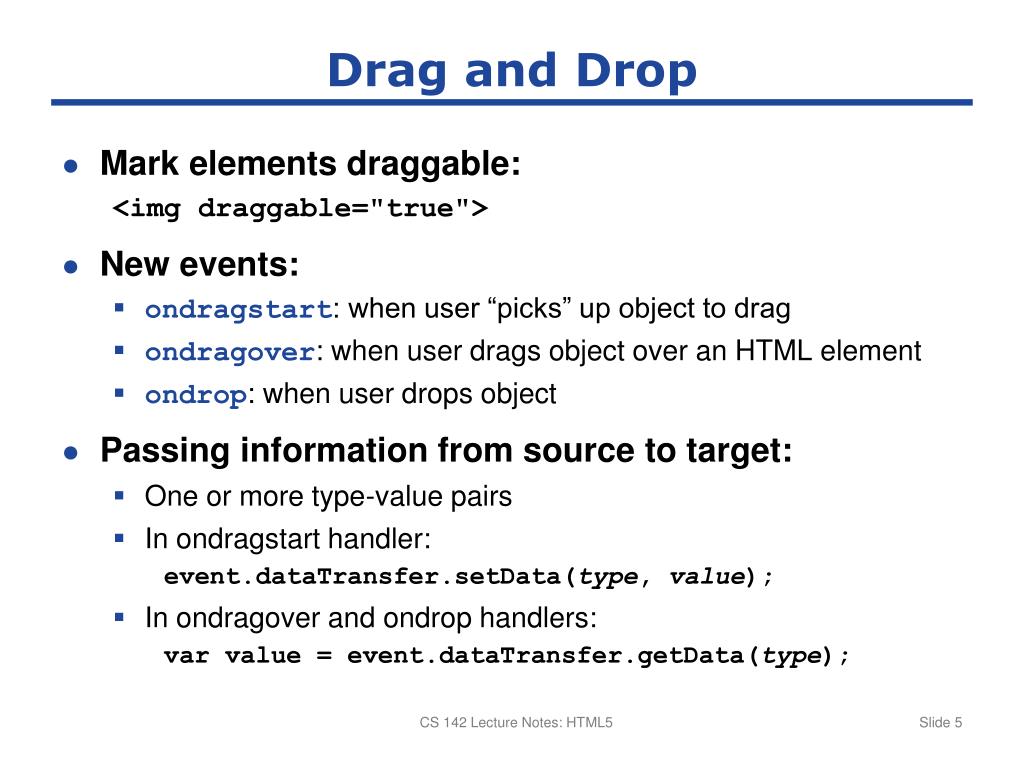 Drag and Drop

● Mark elements draggable:
<img draggable="true">

● New events:
▪ ondragstart: when user “picks” up object to drag
▪ ondragover: when user drags object over an HTML element
▪ ondrop: when user drops object

● Passing information from source to target:
▪ One or more type-value pairs
▪ In ondragstart handler:
event.dataTransfer.setData(type, value);
▪ In ondragover and ondrop handlers:
var value = event.dataTransfer.getData(type);

CS 142 Lecture Notes: HTML5

Slide 5